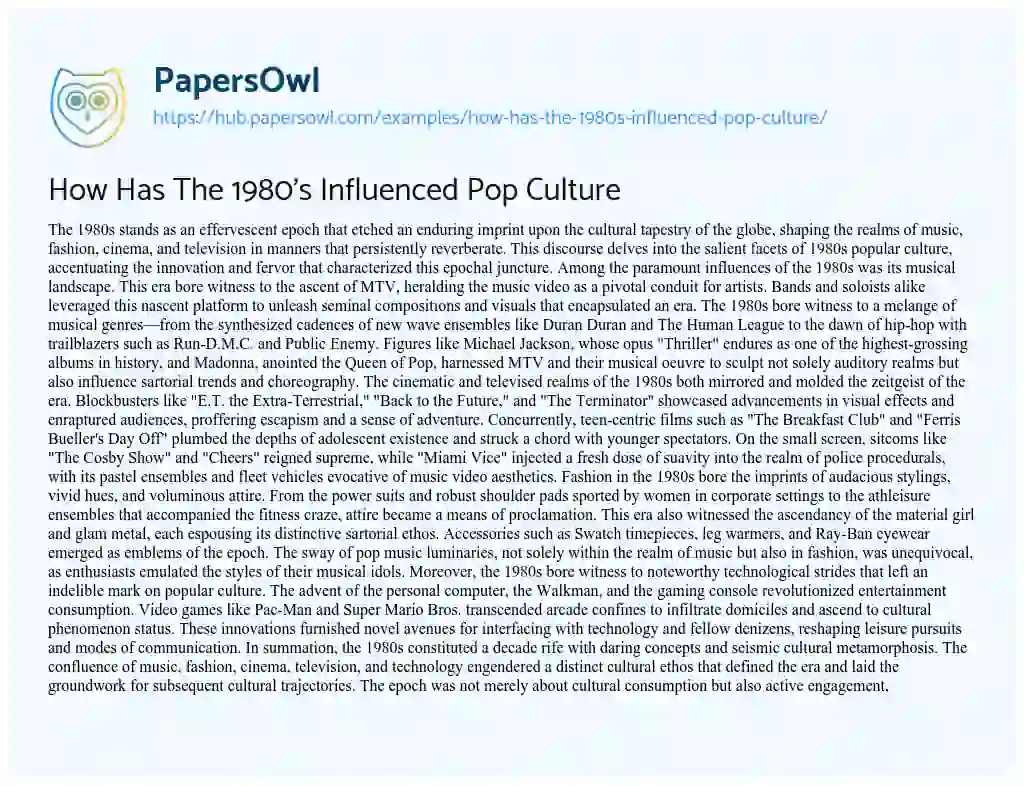 PapersOwl

https://hub.papersowl.com/examples/how-has-the-1980s-influenced-pop-culture/

How Has The 1980's Influenced Pop Culture

The 1980s stands as an effervescent epoch that etched an enduring imprint upon the cultural tapestry of the globe, shaping the realms of music, fashion, cinema, and television in manners that persistently reverberate. This discourse delves into the salient facets of 1980s popular culture, accentuating the innovation and fervor that characterized this epochal juncture. Among the paramount influences of the 1980s was its musical landscape. This era bore witness to the ascent of MTV, heralding the music video as a pivotal conduit for artists. Bands and soloists alike leveraged this nascent platform to unleash seminal compositions and visuals that encapsulated an era. The 1980s bore witness to a melange of musical genres—from the synthesized cadences of new wave ensembles like Duran Duran and The Human League to the dawn of hip-hop with trailblazers such as Run-D.M.C. and Public Enemy. Figures like Michael Jackson, whose opus "Thriller" endures as one of the highest-grossing albums in history, and Madonna, anointed the Queen of Pop, harnessed MTV and their musical oeuvre to sculpt not solely auditory realms but also influence sartorial trends and choreography. The cinematic and televised realms of the 1980s both mirrored and molded the zeitgeist of the era. Blockbusters like "E.T. the Extra-Terrestrial," "Back to the Future," and "The Terminator" showcased advancements in visual effects and enraptured audiences, proffering escapism and a sense of adventure. Concurrently, teen-centric films such as "The Breakfast Club" and "Ferris Bueller's Day Off" plumbed the depths of adolescent existence and struck a chord with younger spectators. On the small screen, sitcoms like "The Cosby Show" and "Cheers" reigned supreme, while "Miami Vice" injected a fresh dose of suavity into the realm of police procedurals, with its pastel ensembles and fleet vehicles evocative of music video aesthetics. Fashion in the 1980s bore the imprints of audacious stylings, vivid hues, and voluminous attire. From the power suits and robust shoulder pads sported by women in corporate settings to the athleisure ensembles that accompanied the fitness craze, attire became a means of proclamation. This era also witnessed the ascendancy of the material girl and glam metal, each espousing its distinctive sartorial ethos. Accessories such as Swatch timepieces, leg warmers, and Ray-Ban eyewear emerged as emblems of the epoch. The sway of pop music luminaries, not solely within the realm of music but also in fashion, was unequivocal, as enthusiasts emulated the styles of their musical idols. Moreover, the 1980s bore witness to noteworthy technological strides that left an indelible mark on popular culture. The advent of the personal computer, the Walkman, and the gaming console revolutionized entertainment consumption. Video games like Pac-Man and Super Mario Bros. transcended arcade confines to infiltrate domiciles and ascend to cultural phenomenon status. These innovations furnished novel avenues for interfacing with technology and fellow denizens, reshaping leisure pursuits and modes of communication. In summation, the 1980s constituted a decade rife with daring concepts and seismic cultural metamorphosis. The confluence of music, fashion, cinema, television, and technology engendered a distinct cultural ethos that defined the era and laid the groundwork for subsequent cultural trajectories. The epoch was not merely about cultural consumption but also active engagement,